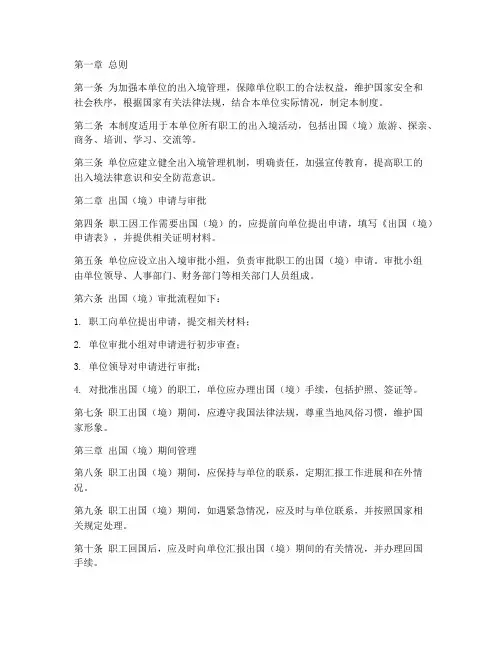 第一章 总则

第一条 为加强本单位的出入境管理，保障单位职工的合法权益，维护国家安全和社会秩序，根据国家有关法律法规，结合本单位实际情况，制定本制度。

第二条 本制度适用于本单位所有职工的出入境活动，包括出国（境）旅游、探亲、商务、培训、学习、交流等。

第三条 单位应建立健全出入境管理机制，明确责任，加强宣传教育，提高职工的出入境法律意识和安全防范意识。

第二章 出国（境）申请与审批

第四条 职工因工作需要出国（境）的，应提前向单位提出申请，填写《出国（境）申请表》，并提供相关证明材料。

第五条 单位应设立出入境审批小组，负责审批职工的出国（境）申请。审批小组由单位领导、人事部门、财务部门等相关部门人员组成。

第六条 出国（境）审批流程如下：

1. 职工向单位提出申请，提交相关材料；

2. 单位审批小组对申请进行初步审查；

3. 单位领导对申请进行审批；

4. 对批准出国（境）的职工，单位应办理出国（境）手续，包括护照、签证等。

第七条 职工出国（境）期间，应遵守我国法律法规，尊重当地风俗习惯，维护国家形象。

第三章 出国（境）期间管理

第八条 职工出国（境）期间，应保持与单位的联系，定期汇报工作进展和在外情况。

第九条 职工出国（境）期间，如遇紧急情况，应及时与单位联系，并按照国家相关规定处理。

第十条 职工回国后，应及时向单位汇报出国（境）期间的有关情况，并办理回国手续。